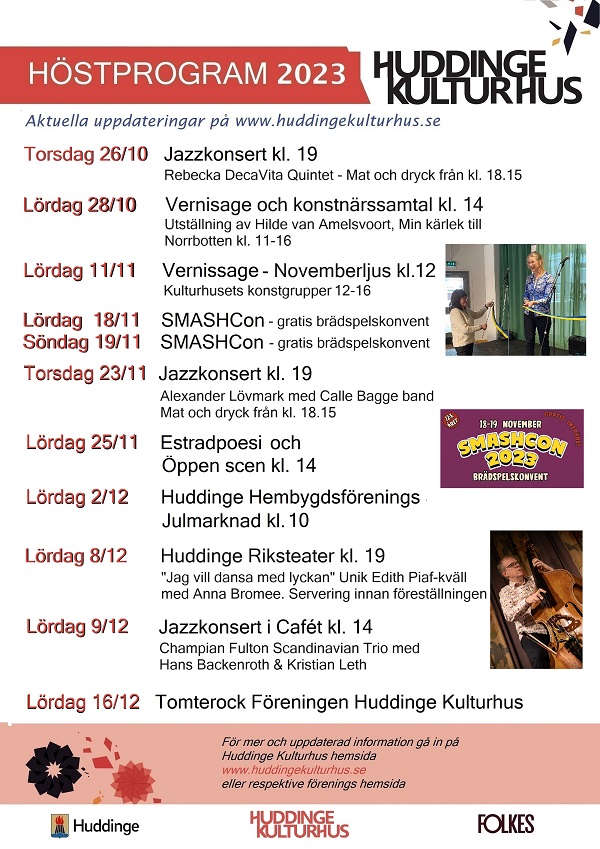 HÖSTPROGRAM 2023

HUDDINGE KULTURHUS

Aktuella uppdateringar på www.huddingekulturhus.se

Torsdag 26/10 Jazzkonsert kl. 19
Rebecka DecaVita Quintet - Mat och dryck från kl. 18.15

Lördag 28/10 Vernisage och konstnärssamtal kl. 14
Utställning av Hilde van Amelsvoort, Min kärlek till Norrbotten kl. 11-16

Lördag 11/11 Vernissage - Novemberljus kl.12
Kulturhusets konstgrupper 12-16

Lördag 18/11 SMASHCon - gratis brädspelskonvent
Söndag 19/11 SMASHCon - gratis brädspelskonvent

Torsdag 23/11 Jazzkonsert kl. 19
Alexander Lövmark med Calle Bagge band
Mat och dryck från kl. 18.15

18-19 NOVEMBER
SMASHCON 2023
BRÄDSPELSKONVENT

Lördag 25/11 Estradpoesi och Öppen scen kl. 14

Lördag 2/12 Huddinge Hembygdsförenings Julmarknad kl. 10

Lördag 8/12 Huddinge Riksteater kl. 19
"Jag vill dansa med lyckan" Unik Edith Piaf-kväll med Anna Bromee. Servering innan föreställningen

Lördag 9/12 Jazzkonsert i Cafét kl. 14
Champian Fulton Scandinavian Trio med Hans Backenroth & Kristian Leth

Lördag 16/12 Tomterock Föreningen Huddinge Kulturhus

För mer och uppdaterad information gå in på Huddinge Kulturhus hemsida
www.huddingekulturhus.se
eller respektive förenings hemsida

Huddinge

HUDDINGE KULTURHUS

FOLKES